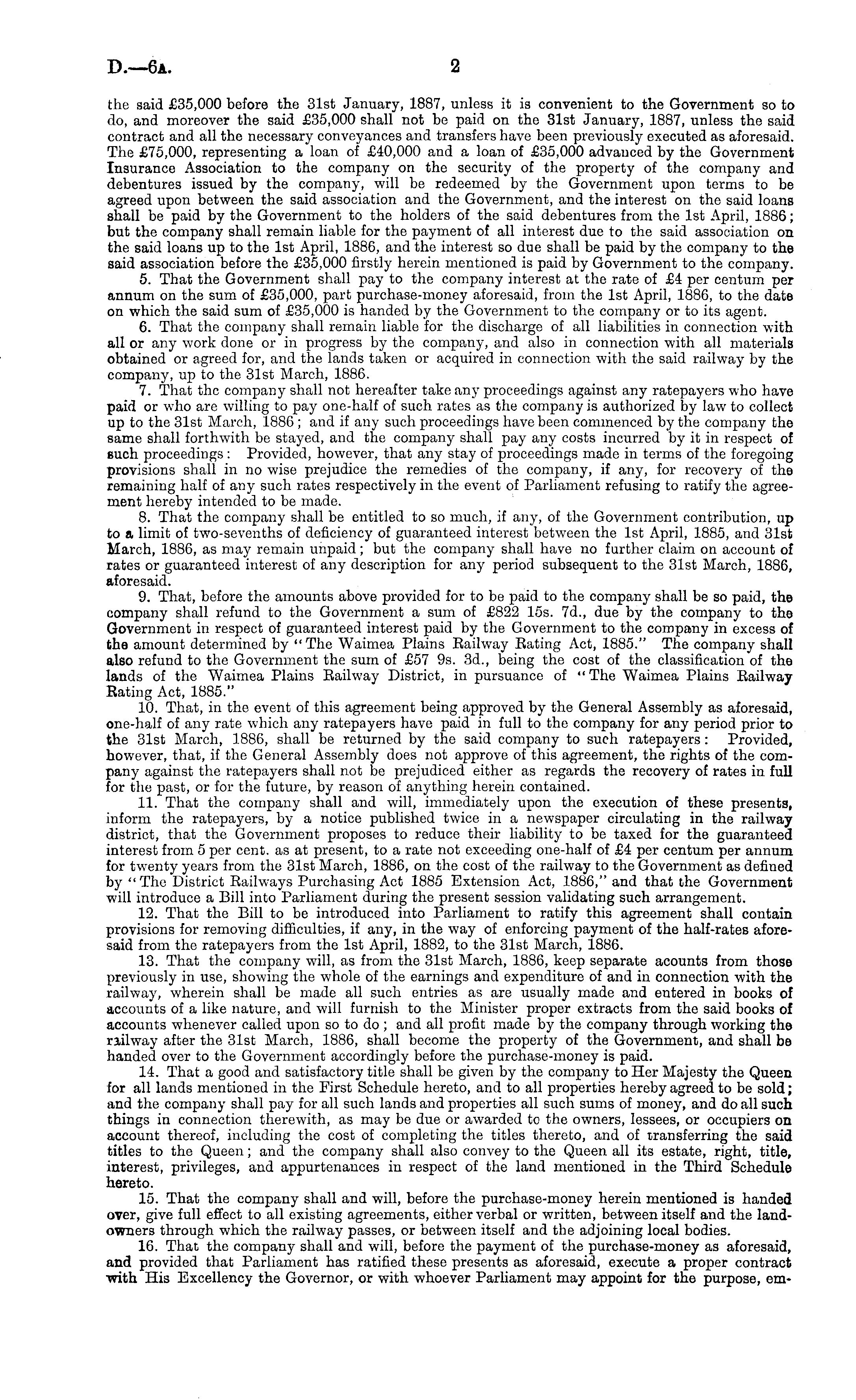 D.—6A. 2

the said £35,000 before the 31st January, 1887, unless it is convenient to the Government so to do, and moreover the said £35,000 shall not be paid on the 31st January, 1887, unless the said contract and all the necessary conveyances and transfers have been previously executed as aforesaid. The £75,000, representing a loan of £40,000 and a loan of £35,000 advanced by the Government Insurance Association to the company on the security of the property of the company and debentures issued by the company, will be redeemed by the Government upon terms to be agreed upon between the said association and the Government, and the interest on the said loans shall be paid by the Government to the holders of the said debentures from the 1st April, 1886; but the company shall remain liable for the payment of all interest due to the said association on the said loans up to the 1st April, 1886, and the interest so due shall be paid by the company to the said association before the £35,000 firstly herein mentioned is paid by Government to the company.

5. That the Government shall pay to the company interest at the rate of £4 per centum per annum on the sum of £35,000, part purchase-money aforesaid, from the 1st April, 1886, to the date on which the said sum of £35,000 is handed by the Government to the company or to its agent.

6. That the company shall remain liable for the discharge of all liabilities in connection with all or any work done or in progress by the company, and also in connection with all materials obtained or agreed for, and the lands taken or acquired in connection with the said railway by the company, up to the 31st March, 1886.

7. That the company shall not hereafter take any proceedings against any ratepayers who have paid or who are willing to pay one-half of such rates as the company is authorized by law to collect up to the 31st March, 1886; and if any such proceedings have been commenced by the company the same shall forthwith be stayed, and the company shall pay any costs incurred by it in respect of such proceedings: Provided, however, that any stay of proceedings made in terms of the foregoing provisions shall in no wise prejudice the remedies of the company, if any, for recovery of the remaining half of any such rates respectively in the event of Parliament refusing to ratify the agreement hereby intended to be made.

8. That the company shall be entitled to so much, if any, of the Government contribution, up to a limit of two-sevenths of deficiency of guaranteed interest between the 1st April, 1885, and 31st March, 1886, as may remain unpaid; but the company shall have no further claim on account of rates or guaranteed interest of any description for any period subsequent to the 31st March, 1886, aforesaid.

9. That, before the amounts above provided for to be paid to the company shall be so paid, the company shall refund to the Government a sum of £822 15s. 7d., due by the company to the Government in respect of guaranteed interest paid by the Government to the company in excess of the amount determined by "The Waimea Plains Railway Rating Act, 1885." The company shall also refund to the Government the sum of £57 9s. 3d., being the cost of the classification of the lands of the Waimea Plains Railway District, in pursuance of "The Waimea Plains Railway Rating Act, 1885."

10. That, in the event of this agreement being approved by the General Assembly as aforesaid, one-half of any rate which any ratepayers have paid in full to the company for any period prior to the 31st March, 1886, shall be returned by the said company to such ratepayers: Provided, however, that, if the General Assembly does not approve of this agreement, the rights of the company against the ratepayers shall not be prejudiced either as regards the recovery of rates in full for the past, or for the future, by reason of anything herein contained.

11. That the company shall and will, immediately upon the execution of these presents, inform the ratepayers, by a notice published twice in a newspaper circulating in the railway district, that the Government proposes to reduce their liability to be taxed for the guaranteed interest from 5 per cent. as at present, to a rate not exceeding one-half of £4 per centum per annum for twenty years from the 31st March, 1886, on the cost of the railway to the Government as defined by "The District Railways Purchasing Act 1885 Extension Act, 1886," and that the Government will introduce a Bill into Parliament during the present session validating such arrangement.

12. That the Bill to be introduced into Parliament to ratify this agreement shall contain provisions for removing difficulties, if any, in the way of enforcing payment of the half-rates aforesaid from the ratepayers from the 1st April, 1882, to the 31st March, 1886.

13. That the company will, as from the 31st March, 1886, keep separate acounts from those previously in use, showing the whole of the earnings and expenditure of and in connection with the railway, wherein shall be made all such entries as are usually made and entered in books of accounts of a like nature, and will furnish to the Minister proper extracts from the said books of accounts whenever called upon so to do; and all profit made by the company through working the railway after the 31st March, 1886, shall become the property of the Government, and shall be handed over to the Government accordingly before the purchase-money is paid.

14. That a good and satisfactory title shall be given by the company to Her Majesty the Queen for all lands mentioned in the First Schedule hereto, and to all properties hereby agreed to be sold; and the company shall pay for all such lands and properties all such sums of money, and do all such things in connection therewith, as may be due or awarded to the owners, lessees, or occupiers on account thereof, including the cost of completing the titles thereto, and of transferring the said titles to the Queen; and the company shall also convey to the Queen all its estate, right, title, interest, privileges, and appurtenances in respect of the land mentioned in the Third Schedule hereto.

15. That the company shall and will, before the purchase-money herein mentioned is handed over, give full effect to all existing agreements, either verbal or written, between itself and the landowners through which the railway passes, or between itself and the adjoining local bodies.

16. That the company shall and will, before the payment of the purchase-money as aforesaid, and provided that Parliament has ratified these presents as aforesaid, execute a proper contract with His Excellency the Governor, or with whoever Parliament may appoint for the purpose, em-